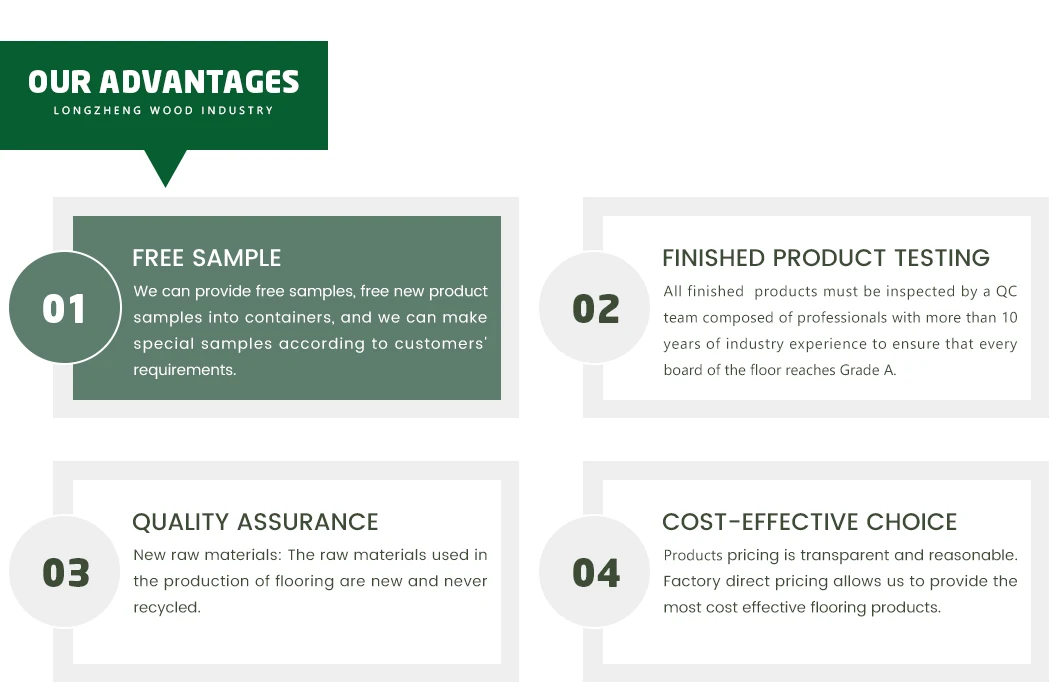 OUR ADVANTAGES
LONGZHENG WOOD INDUSTRY

01

FREE SAMPLE

We can provide free samples, free new product samples into containers, and we can make special samples according to customers' requirements.

02

FINISHED PRODUCT TESTING

All finished products must be inspected by a QC team composed of professionals with more than 10 years of industry experience to ensure that every board of the floor reaches Grade A.

03

QUALITY ASSURANCE

New raw materials: The raw materials used in the production of flooring are new and never recycled.

04

COST-EFFECTIVE CHOICE

Products pricing is transparent and reasonable. Factory direct pricing allows us to provide the most cost effective flooring products.